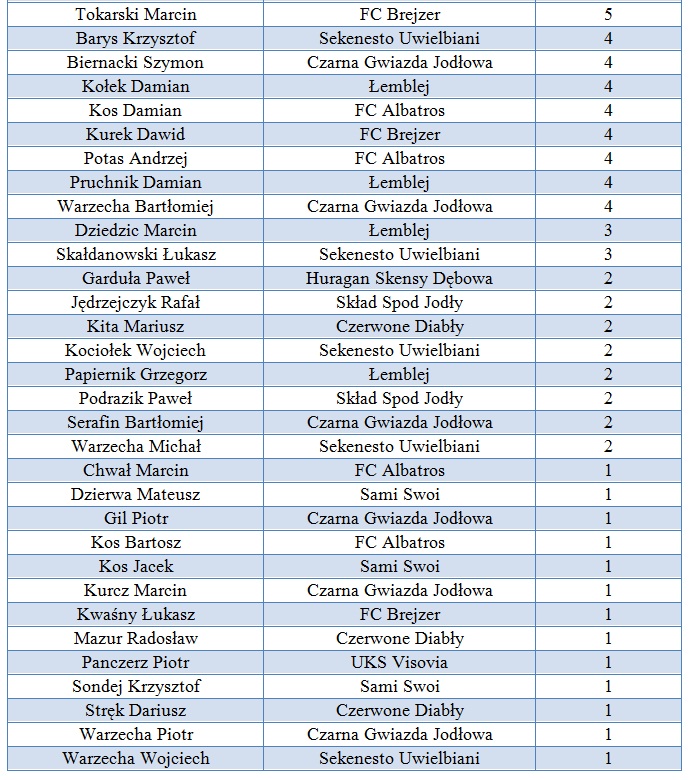 | Tokarski Marcin | FC Brejzer | 5 |
|---|---|---|
| Barys Krzysztof | Sekenesto Uwielbiani | 4 |
| Biernacki Szymon | Czarna Gwiazda Jodłowa | 4 |
| Kołek Damian | Łemblej | 4 |
| Kos Damian | FC Albatros | 4 |
| Kurek Dawid | FC Brejzer | 4 |
| Potas Andrzej | FC Albatros | 4 |
| Pruchnik Damian | Łemblej | 4 |
| Warzecha Bartłomiej | Czarna Gwiazda Jodłowa | 4 |
| Dziedzic Marcin | Łemblej | 3 |
| Skałdanowski Łukasz | Sekenesto Uwielbiani | 3 |
| Garduła Paweł | Huragan Skensy Dębowa | 2 |
| Jędrzejczyk Rafał | Skład Spod Jodły | 2 |
| Kita Mariusz | Czerwone Diabły | 2 |
| Kociołek Wojciech | Sekenesto Uwielbiani | 2 |
| Papiernik Grzegorz | Łemblej | 2 |
| Podrazik Paweł | Skład Spod Jodły | 2 |
| Serafin Bartłomiej | Czarna Gwiazda Jodłowa | 2 |
| Warzecha Michał | Sekenesto Uwielbiani | 2 |
| Chwał Marcin | FC Albatros | 1 |
| Dzierwa Mateusz | Sami Swoi | 1 |
| Gil Piotr | Czarna Gwiazda Jodłowa | 1 |
| Kos Bartosz | FC Albatros | 1 |
| Kos Jacek | Sami Swoi | 1 |
| Kurcz Marcin | Czarna Gwiazda Jodłowa | 1 |
| Kwaśny Łukasz | FC Brejzer | 1 |
| Mazur Radosław | Czerwone Diabły | 1 |
| Panczerz Piotr | UKS Visovia | 1 |
| Sondej Krzysztof | Sami Swoi | 1 |
| Stręk Dariusz | Czerwone Diabły | 1 |
| Warzecha Piotr | Czarna Gwiazda Jodłowa | 1 |
| Warzecha Wojciech | Sekenesto Uwielbiani | 1 |